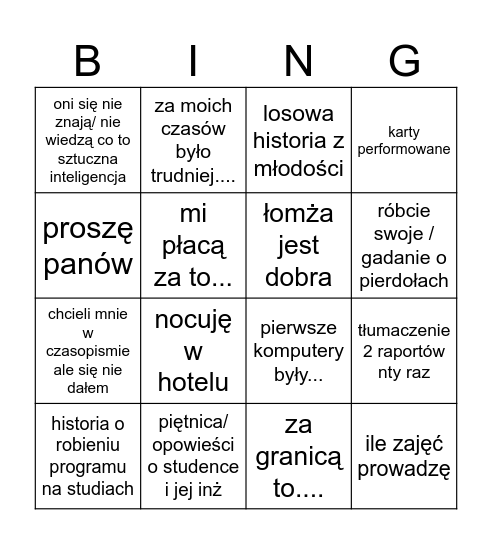 | B | I | N | G |
|---|---|---|---|
| oni się nie znają/ nie wiedzą co to sztuczna inteligencja | za moich czasów było trudniej.... | losowa historia z młodości | karty performowane |
| proszę panów | mi płacą za to... | łomża jest dobra | róbcie swoje / gadanie o pierdołach |
| chcieli mnie w czasopismie ale się nie dałem | nocuję w hotelu | pierwsze komputery były... | tłumaczenie 2 raportów nty raz |
| historia o robieniu programu na studiach | piętnica/ opowieści o studence i jej inż | za granicą to.... | ile zajęć prowadzę |